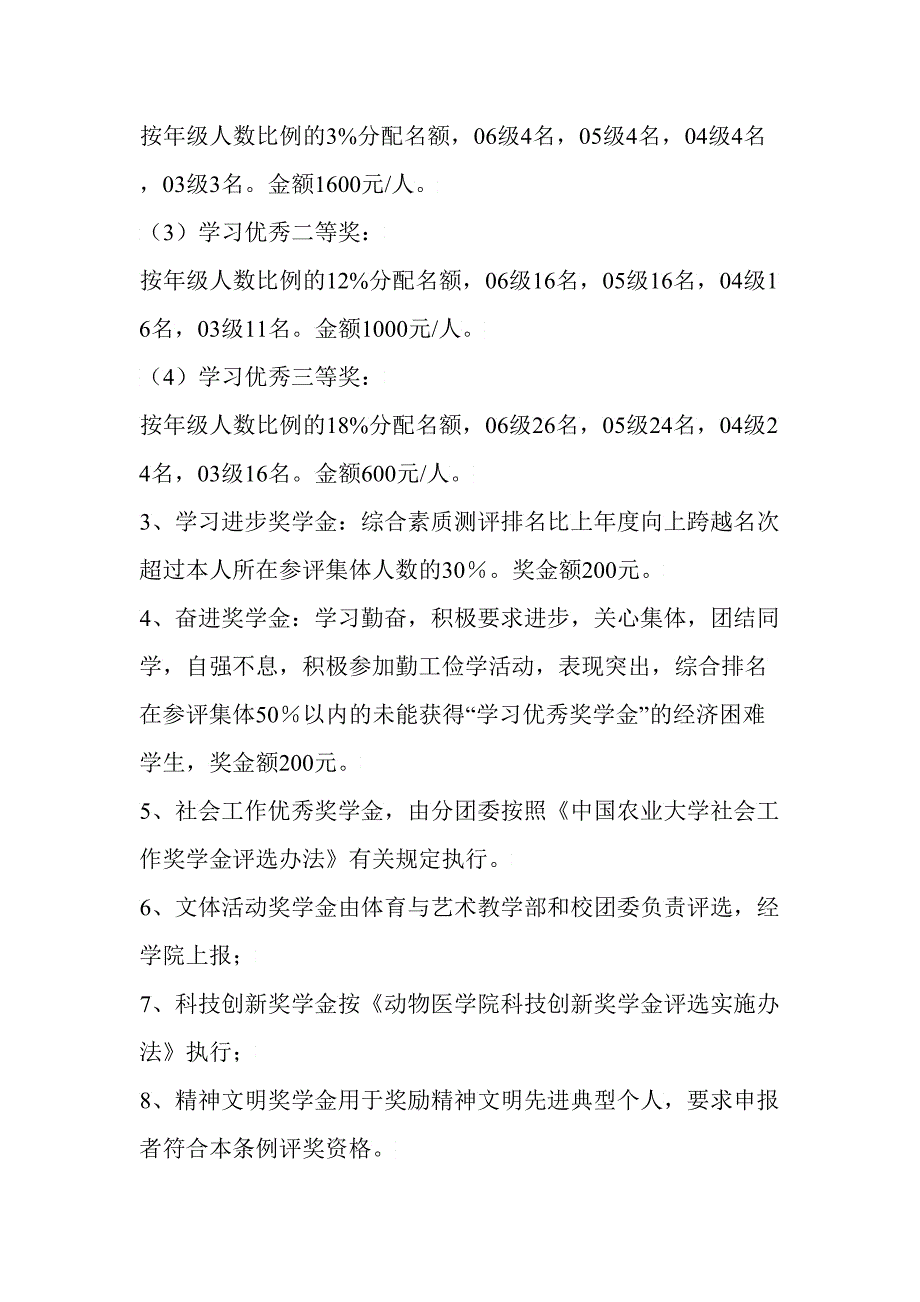 按年级人数比例的3%分配名额，06级4名，05级4名，04级4名，03级3名。金额1600元/人。

（3）学习优秀二等奖：

按年级人数比例的12%分配名额，06级16名，05级16名，04级16名，03级11名。金额1000元/人。

（4）学习优秀三等奖：

按年级人数比例的18%分配名额，06级26名，05级24名，04级24名，03级16名。金额600元/人。

3、学习进步奖学金：综合素质测评排名比上年度向上跨越名次超过本人所在参评集体人数的30％。奖金额200元。

4、奋进奖学金：学习勤奋，积极要求进步，关心集体，团结同学，自强不息，积极参加勤工俭学活动，表现突出，综合排名在参评集体50％以内的未能获得“学习优秀奖学金”的经济困难学生，奖金额200元。

5、社会工作优秀奖学金，由分团委按照《中国农业大学社会工作奖学金评选办法》有关规定执行。

6、文体活动奖学金由体育与艺术教学部和校团委负责评选，经学院上报；

7、科技创新奖学金按《动物医学院科技创新奖学金评选实施办法》执行；

8、精神文明奖学金用于奖励精神文明先进典型个人，要求申报者符合本条例评奖资格。